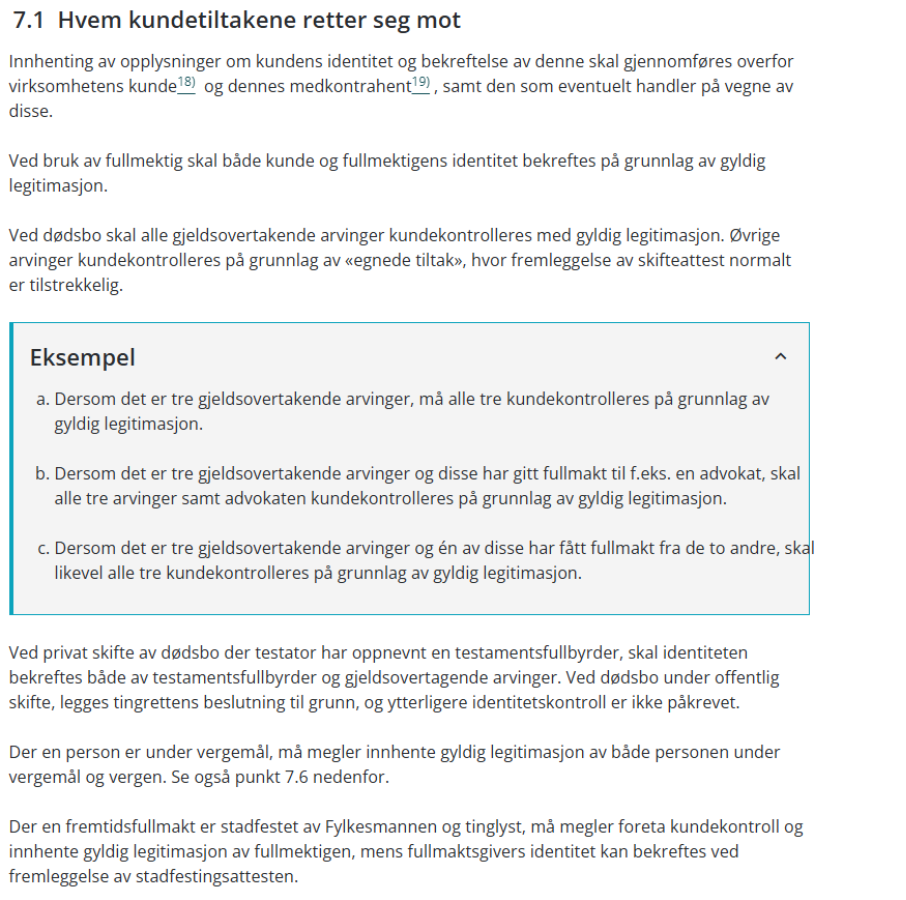 7.1 Hvem kundetiltakene retter seg mot

Innhenting av opplysninger om kundens identitet og bekreftelse av denne skal gjennomføres overfor virksomhetens kunde$^{18)}$ og dennes medkontrahent$^{19)}$, samt den som eventuelt handler på vegne av disse.

Ved bruk av fullmektig skal både kunde og fullmektigens identitet bekreftes på grunnlag av gyldig legitimasjon.

Ved dødsbo skal alle gjeldsovertakende arvinger kundekontrolleres med gyldig legitimasjon. Øvrige arvinger kundekontrolleres på grunnlag av «egnede tiltak», hvor fremleggelse av skifteattest normalt er tilstrekkelig.

Eksempel

a. Dersom det er tre gjeldsovertakende arvinger, må alle tre kundekontrolleres på grunnlag av gyldig legitimasjon.

b. Dersom det er tre gjeldsovertakende arvinger og disse har gitt fullmakt til f.eks. en advokat, skal alle tre arvinger samt advokaten kundekontrolleres på grunnlag av gyldig legitimasjon.

c. Dersom det er tre gjeldsovertakende arvinger og én av disse har fått fullmakt fra de to andre, skal likevel alle tre kundekontrolleres på grunnlag av gyldig legitimasjon.

Ved privat skifte av dødsbo der testator har oppnevnt en testamentsfullbyrder, skal identiteten bekreftes både av testamentsfullbyrder og gjeldsovertagende arvinger. Ved dødsbo under offentlig skifte, legges tingrettens beslutning til grunn, og ytterligere identitetskontroll er ikke påkrevet.

Der en person er under vergemål, må megler innhente gyldig legitimasjon av både personen under vergemål og vergen. Se også punkt 7.6 nedenfor.

Der en fremtidsfullmakt er stadfestet av Fylkesmannen og tinglyst, må megler foreta kundekontroll og innhente gyldig legitimasjon av fullmektigen, mens fullmaktsgivers identitet kan bekreftes ved fremleggelse av stadfestingsattesten.